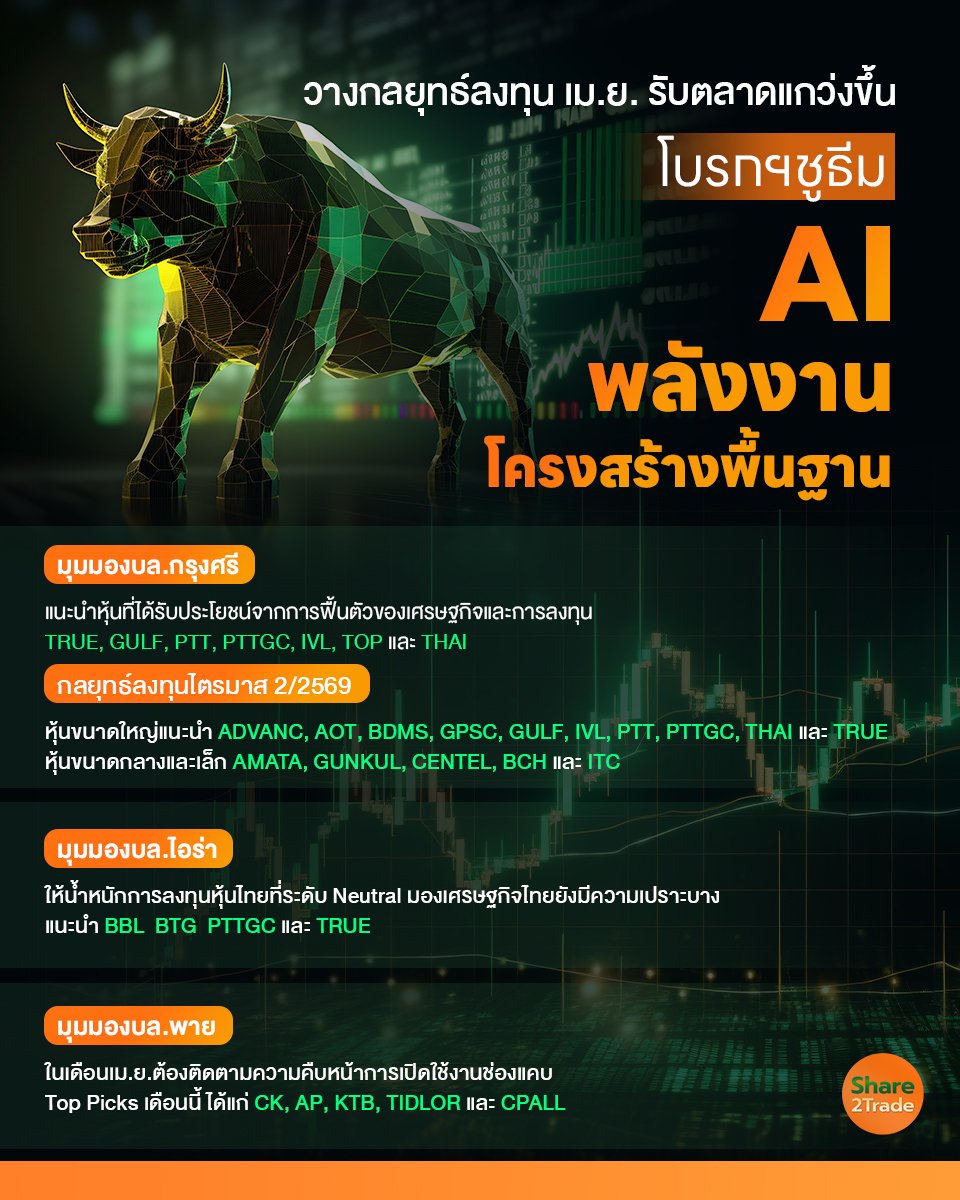 วางกลยุทธ์ลงทุน เม.ย. รับตลาดแกว่งขึ้น

โบรกฯชูธีม

AI

พลังงาน

โครงสร้างพื้นฐาน

มุมมองบล.กรุงศรี

แนะนำหุ้นที่ได้รับประโยชน์จากการฟื้นตัวของเศรษฐกิจและการลงทุน TRUE, GULF, PTT, PTTGC, IVL, TOP และ THAI

กลยุทธ์ลงทุนไตรมาส 2/2569

หุ้นขนาดใหญ่แนะนำ ADVANC, AOT, BDMS, GPSC, GULF, IVL, PTT, PTTGC, THAI และ TRUE
หุ้นขนาดกลางและเล็ก AMATA, GUNKUL, CENTEL, BCH และ ITC

มุมมองบล.ไอร่า

ให้น้ำหนักการลงทุนหุ้นไทยที่ระดับ Neutral มองเศรษฐกิจไทยยังมีความเปราะบาง
แนะนำ BBL BTG PTTGC และ TRUE

มุมมองบล.พาย

ในเดือนเม.ย.ต้องติดตามความคืบหน้าการเปิดใช้งานช่องแคบ
Top Picks เดือนนี้ ได้แก่ CK, AP, KTB, TIDLOR และ CPALL

Share 2Trade